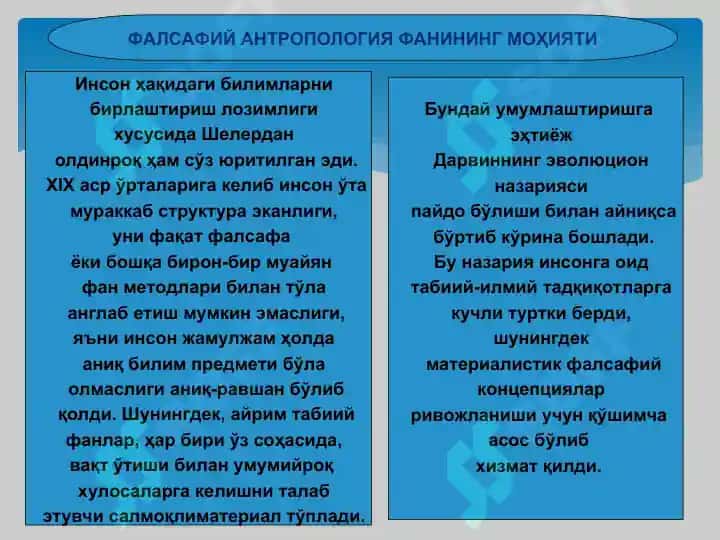 ФАЛСАФИЙ АНТРОПОЛОГИЯ ФАНИНИНГ МОҲИЯТИ

Инсон ҳақидаги билимларни бирлаштириш лозимлиги хусусида Шелердан олдинроқ ҳам сўз юритилган эди. XIX аср ўрталарига келиб инсон ўта мураккаб структура эканлиги, уни фақат фалсафа ёки бошқа бирон-бир муайян фан методлари билан тўла англаб етиш мумкин эмаслиги, яъни инсон жамулжам ҳолда аниқ билим предмети бўла олмаслиги аниқ-равшан бўлиб қолди. Шунингдек, айрим табиий фанлар, ҳар бири ўз соҳасида, вақт ўтиши билан умумийроқ хулосаларга келишни талаб этувчи салмоқлиматериал тўплади.

Бундай умумлаштиришга эҳтиёж Дарвиннинг эволюцион назарияси пайдо бўлиши билан айниқса бўртиб кўрина бошлади. Бу назария инсонга оид табиий-илмий тадқиқотларга кучли туртки берди, шунингдек материалистик фалсафий концепциялар ривожланиши учун қўшимча асос бўлиб хизмат қилди.